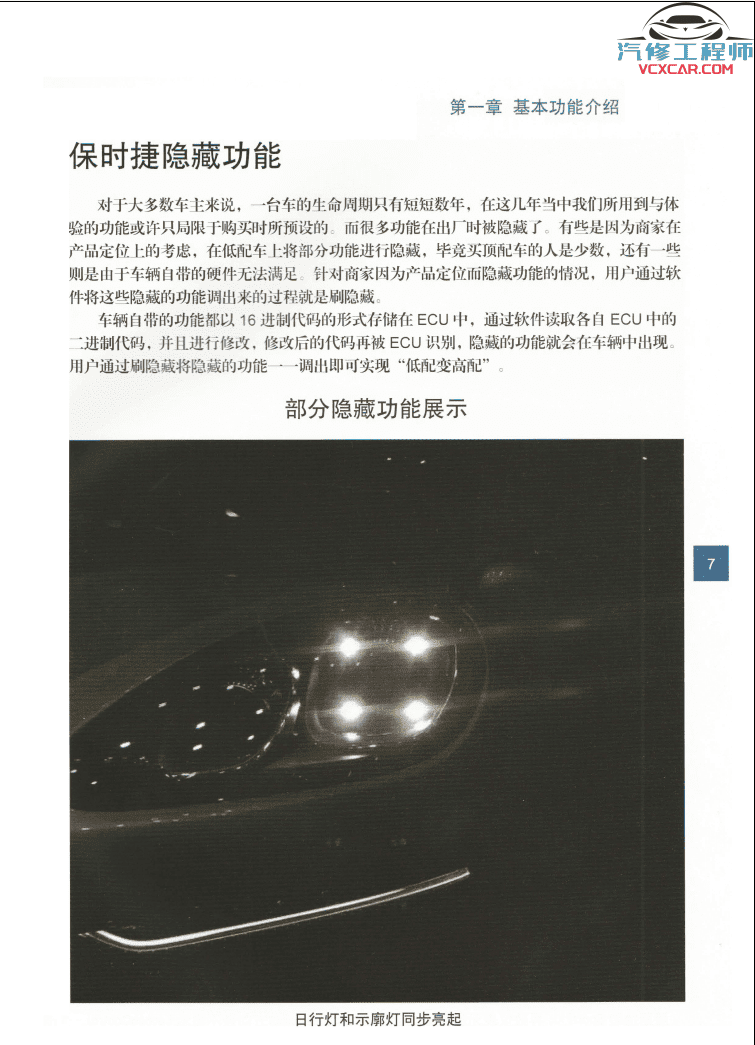 汽修工程师
VCXCAR.COM

第一章 基本功能介绍

保时捷隐藏功能

对于大多数车主来说，一台车的生命周期只有短短数年，在这几年当中我们所用到与体验的功能或许只局限于购买时所预设的。而很多功能在出厂时被隐藏了。有些是因为商家在产品定位上的考虑，在低配车上将部分功能进行隐藏，毕竟买顶配车的人是少数，还有一些则是由于车辆自带的硬件无法满足。针对商家因为产品定位而隐藏功能的情况，用户通过软件将这些隐藏的功能调出来的过程就是刷隐藏。

车辆自带的功能都以 16 进制代码的形式存储在 ECU 中，通过软件读取各自 ECU 中的二进制代码，并且进行修改，修改后的代码再被 ECU 识别，隐藏的功能就会在车辆中出现。用户通过刷隐藏将隐藏的功能一一调出即可实现“低配变高配”。

部分隐藏功能展示

7

日行灯和示廓灯同步亮起